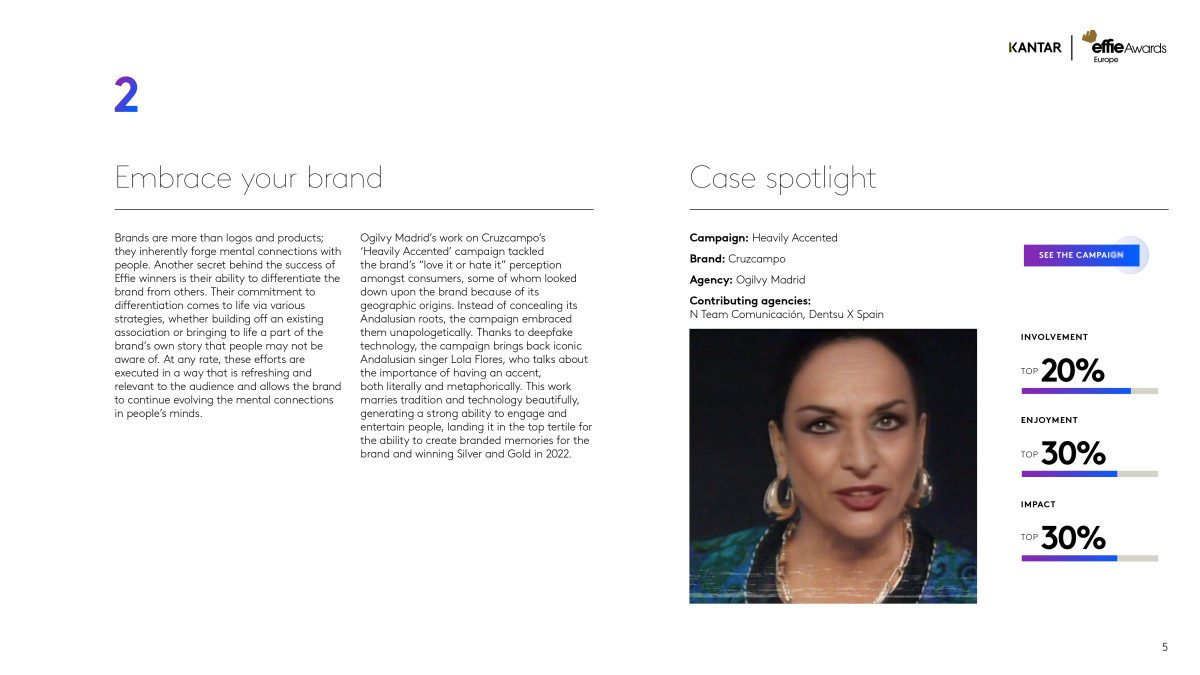 KANTAR | effie Awards Europe

2

Embrace your brand

Brands are more than logos and products; they inherently forge mental connections with people. Another secret behind the success of Effie winners is their ability to differentiate the brand from others. Their commitment to differentiation comes to life via various strategies, whether building off an existing association or bringing to life a part of the brand's own story that people may not be aware of. At any rate, these efforts are executed in a way that is refreshing and relevant to the audience and allows the brand to continue evolving the mental connections in people's minds.

Ogilvy Madrid's work on Cruzcampo's 'Heavily Accented' campaign tackled the brand's "love it or hate it" perception amongst consumers, some of whom looked down upon the brand because of its geographic origins. Instead of concealing its Andalusian roots, the campaign embraced them unapologetically. Thanks to deepfake technology, the campaign brings back iconic Andalusian singer Lola Flores, who talks about the importance of having an accent, both literally and metaphorically. This work marries tradition and technology beautifully, generating a strong ability to engage and entertain people, landing it in the top tertile for the ability to create branded memories for the brand and winning Silver and Gold in 2022.

Case spotlight

Campaign: Heavily Accented
Brand: Cruzcampo
Agency: Ogilvy Madrid
Contributing agencies:
N Team Comunicación, Dentsu X Spain

SEE THE CAMPAIGN

INVOLVEMENT
TOP 20%

ENJOYMENT
TOP 30%

IMPACT
TOP 30%

5